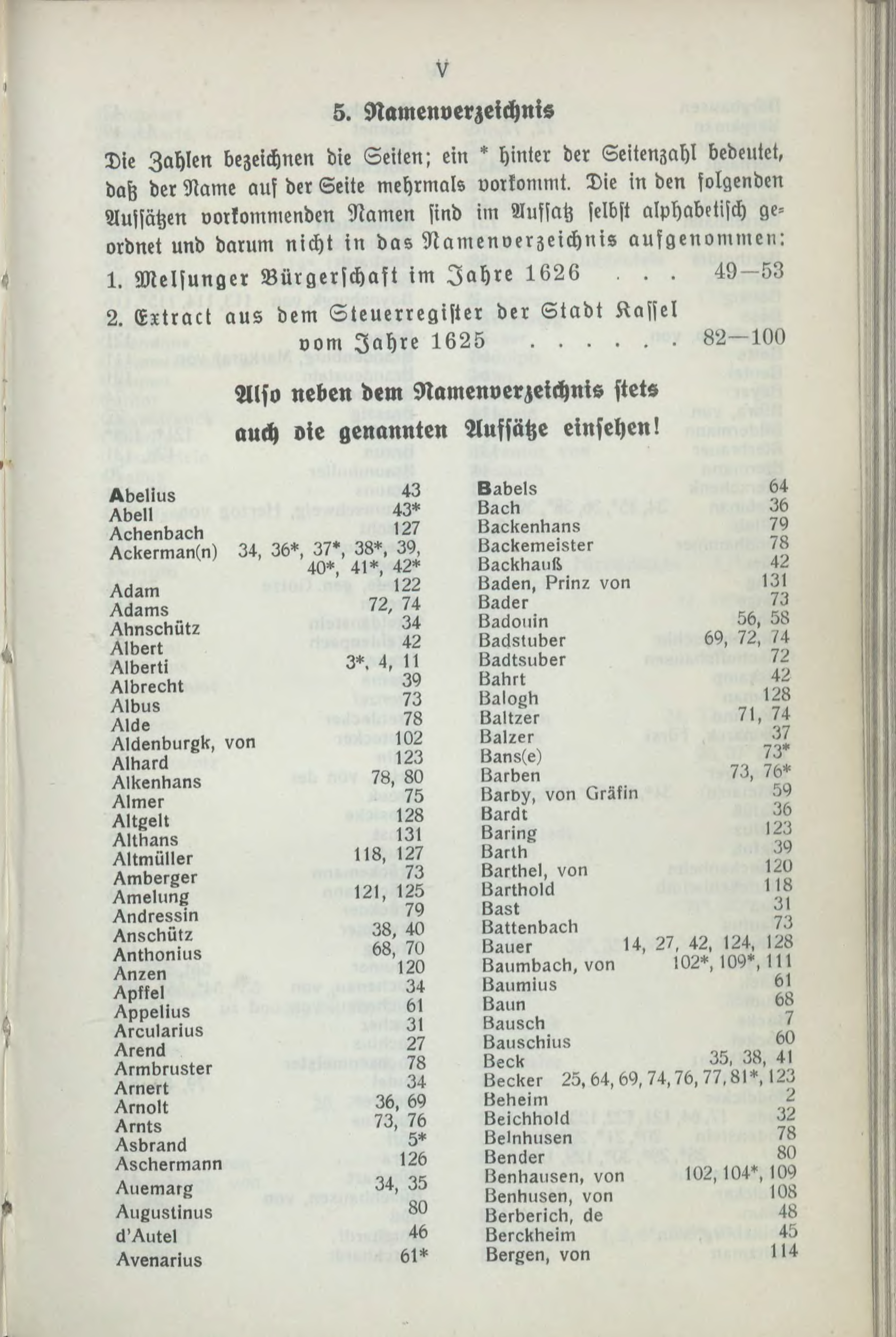 V

5. Namenverzeichnis

Die Zahlen bezeichnen die Seiten; ein * hinter der Seitenzahl bedeutet, daß der Name auf der Seite mehrmals vorkommt. Die in den folgenden Aufsätzen vorkommenden Namen sind im Aufsatz selbst alphabetisch geordnet und darum nicht in das Namenverzeichnis aufgenommen:

1. Melsunger Bürgerschaft im Jahre 1626 . . . 49—53

2. Extract aus dem Steuerregister der Stadt Kassel vom Jahre 1625 . . . . . . 82—100

Also neben dem Namenverzeichnis stets auch die genannten Aufsätze einsehen!

Abelius 43
Abell 43*
Achenbach 127
Ackerman(n) 34, 36*, 37*, 38*, 39, 40*, 41*, 42*
Adam 122
Adams 72, 74
Ahnschütz 34
Albert 42
Alberti 3*, 4, 11
Albrecht 39
Albus 73
Alde 78
Aldenburgk, von 102
Alhard 123
Alkenhans 78, 80
Almer 75
Altgelt 128
Althans 131
Altmüller 118, 127
Amberger 73
Amelung 121, 125
Andressin 79
Anschütz 38, 40
Anthonius 68, 70
Anzen 120
Apffel 34
Appelius 61
Arcularius 31
Arend 27
Armbruster 78
Arnert 34
Arnolt 36, 69
Arnts 73, 76
Asbrand 5*
Aschermann 126
Auemarg 34, 35
Augustinus 80
d'Autel 46
Avenarius 61*

Babels 64
Bach 36
Backenhans 79
Backemeister 78
Backhauß 42
Baden, Prinz von 131
Bader 73
Badouin 56, 58
Badstuber 69, 72, 74
Badtsuber 72
Bahrt 42
Balogh 128
Baltzer 71, 74
Balzer 37
Bans(e) 73*
Barben 73, 76*
Barby, von Gräfin 59
Bardt 36
Baring 123
Barth 39
Barthel, von 120
Barthold 118
Bast 31
Battenbach 73
Bauer 14, 27, 42, 124, 128
Baumbach, von 102*, 109*, 111
Baumius 61
Baun 68
Bausch 7
Bauschius 60
Beck 35, 38, 41
Becker 25, 64, 69, 74, 76, 77, 81*, 123
Beheim 2
Beichhold 32
Belnhusen 78
Bender 80
Benhausen, von 102, 104*, 109
Benhusen, von 108
Berberich, de 48
Berckheim 45
Bergen, von 114